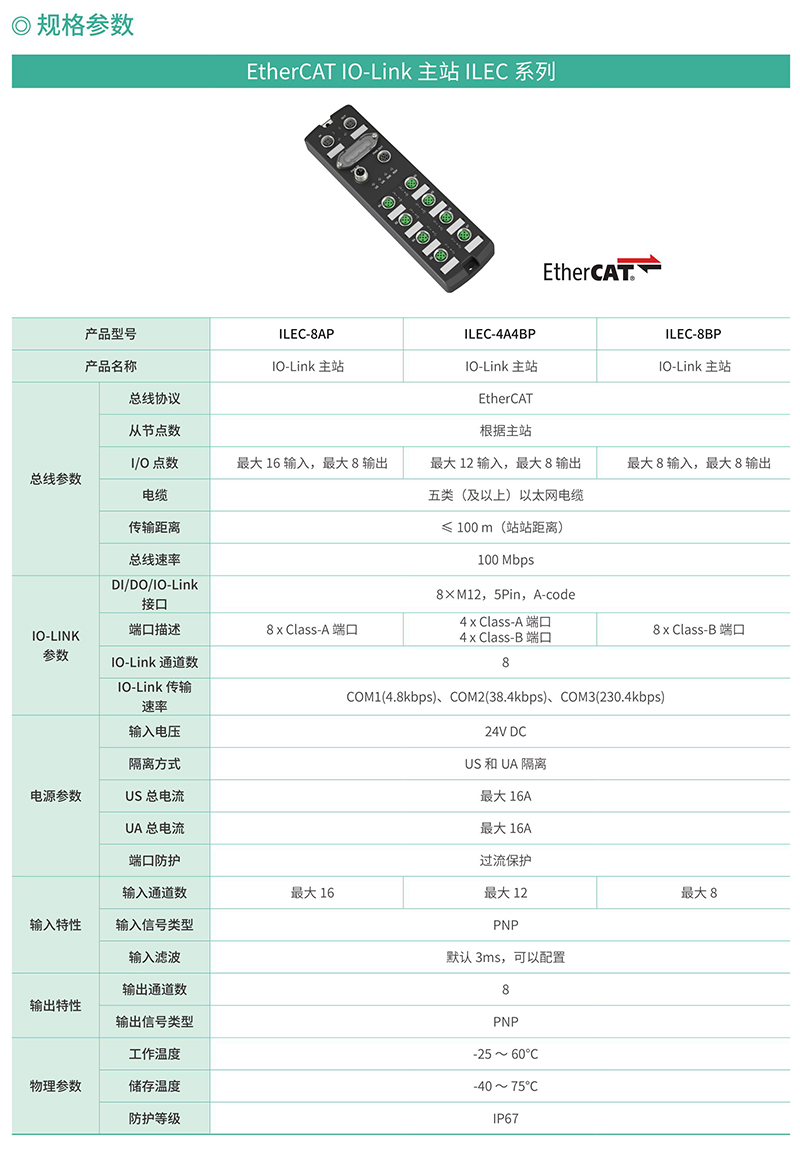 ◎ 规格参数

EtherCAT IO-Link 主站 ILEC 系列

EtherCAT

| 产品型号 | | ILEC-8AP | ILEC-4A4BP | ILEC-8BP |
|---|---|---|---|---|
| 产品名称 | | IO-Link 主站 | IO-Link 主站 | IO-Link 主站 |
| 总线参数 | 总线协议 | EtherCAT | | |
| | 从节点数 | 根据主站 | | |
| | I/O 点数 | 最大 16 输入，最大 8 输出 | 最大 12 输入，最大 8 输出 | 最大 8 输入，最大 8 输出 |
| | 电缆 | 五类（及以上）以太网电缆 | | |
| | 传输距离 | ≤ 100 m（站站距离） | | |
| | 总线速率 | 100 Mbps | | |
| IO-LINK 参数 | DI/DO/IO-Link 接口 | 8×M12，5Pin，A-code | | |
| | 端口描述 | 8 x Class-A 端口 | 4 x Class-A 端口 4 x Class-B 端口 | 8 x Class-B 端口 |
| | IO-Link 通道数 | 8 | | |
| | IO-Link 传输速率 | COM1(4.8kbps)、COM2(38.4kbps)、COM3(230.4kbps) | | |
| 电源参数 | 输入电压 | 24V DC | | |
| | 隔离方式 | US 和 UA 隔离 | | |
| | US 总电流 | 最大 16A | | |
| | UA 总电流 | 最大 16A | | |
| | 端口防护 | 过流保护 | | |
| 输入特性 | 输入通道数 | 最大 16 | 最大 12 | 最大 8 |
| | 输入信号类型 | PNP | | |
| | 输入滤波 | 默认 3ms，可以配置 | | |
| 输出特性 | 输出通道数 | 8 | | |
| | 输出信号类型 | PNP | | |
| 物理参数 | 工作温度 | -25 ～ 60°C | | |
| | 储存温度 | -40 ～ 75°C | | |
| | 防护等级 | IP67 | | |